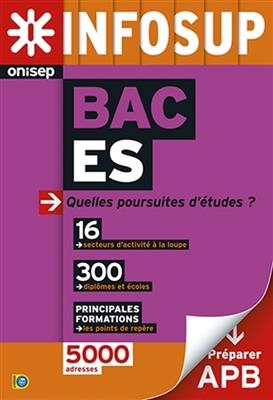 INFOSUP

onisep

BAC
ES

Quelles poursuites d'études ?

16
secteurs d'activité à la loupe

300
diplômes et écoles

PRINCIPALES FORMATIONS
les points de repère

5000
adresses

Préparer
APB